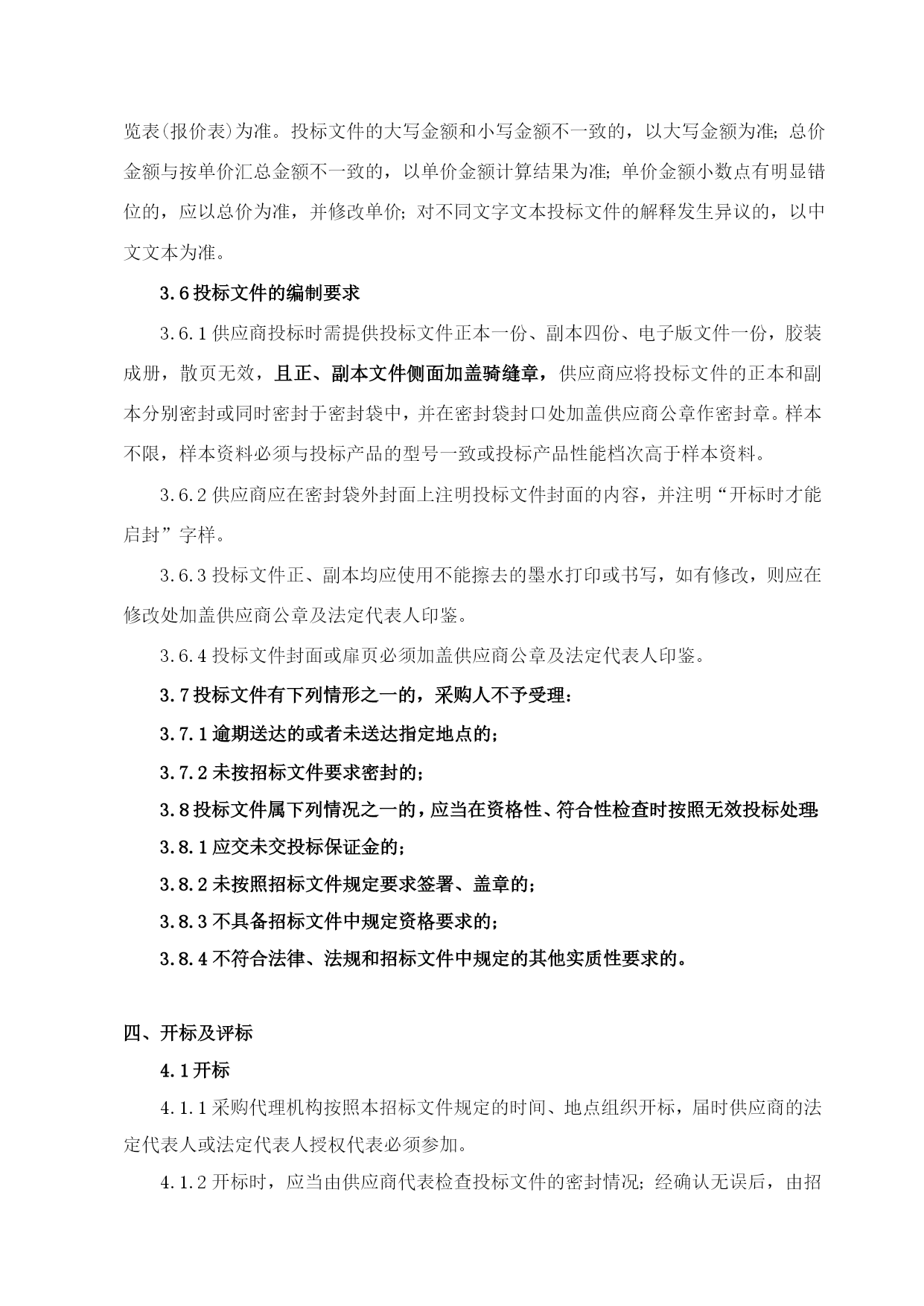 览表(报价表)为准。投标文件的大写金额和小写金额不一致的，以大写金额为准;总价金额与按单价汇总金额不一致的，以单价金额计算结果为准;单价金额小数点有明显错位的，应以总价为准，并修改单价;对不同文字文本投标文件的解释发生异议的，以中文文本为准。

3.6 投标文件的编制要求

3.6.1 供应商投标时需提供投标文件正本一份、副本四份、电子版文件一份，胶装成册，散页无效，且正、副本文件侧面加盖骑缝章，供应商应将投标文件的正本和副本分别密封或同时密封于密封袋中，并在密封袋封口处加盖供应商公章作密封章。样本不限，样本资料必须与投标产品的型号一致或投标产品性能档次高于样本资料。

3.6.2 供应商应在密封袋外封面上注明投标文件封面的内容，并注明“开标时才能启封”字样。

3.6.3 投标文件正、副本均应使用不能擦去的墨水打印或书写，如有修改，则应在修改处加盖供应商公章及法定代表人印鉴。

3.6.4 投标文件封面或扉页必须加盖供应商公章及法定代表人印鉴。

3.7 投标文件有下列情形之一的，采购人不予受理：

3.7.1 逾期送达的或者未送达指定地点的；

3.7.2 未按招标文件要求密封的；

3.8 投标文件属下列情况之一的，应当在资格性、符合性检查时按照无效投标处理：

3.8.1 应交未交投标保证金的；

3.8.2 未按照招标文件规定要求签署、盖章的；

3.8.3 不具备招标文件中规定资格要求的；

3.8.4 不符合法律、法规和招标文件中规定的其他实质性要求的。

四、开标及评标

4.1 开标

4.1.1 采购代理机构按照本招标文件规定的时间、地点组织开标，届时供应商的法定代表人或法定代表人授权代表必须参加。

4.1.2 开标时，应当由供应商代表检查投标文件的密封情况;经确认无误后，由招